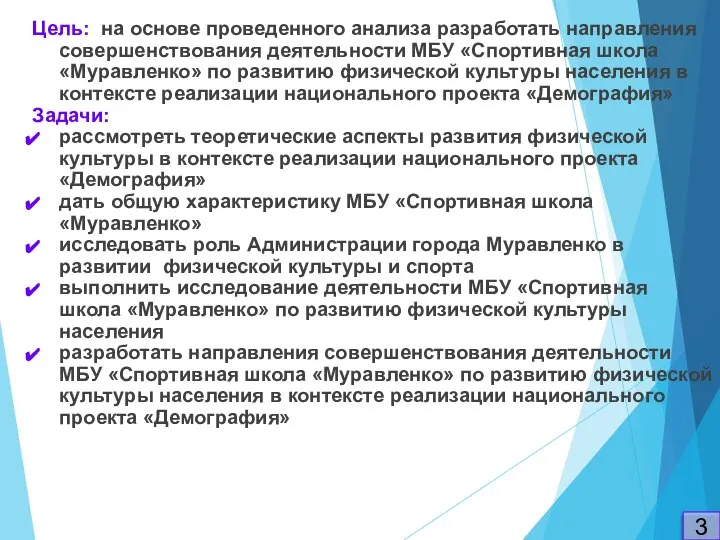 Цель: на основе проведенного анализа разработать направления совершенствования деятельности МБУ «Спортивная школа «Муравленко» по развитию физической культуры населения в контексте реализации национального проекта «Демография»

Задачи:

✔ рассмотреть теоретические аспекты развития физической культуры в контексте реализации национального проекта «Демография»

✔ дать общую характеристику МБУ «Спортивная школа «Муравленко»

✔ исследовать роль Администрации города Муравленко в развитии физической культуры и спорта

✔ выполнить исследование деятельности МБУ «Спортивная школа «Муравленко» по развитию физической культуры населения

✔ разработать направления совершенствования деятельности МБУ «Спортивная школа «Муравленко» по развитию физической культуры населения в контексте реализации национального проекта «Демография»

3